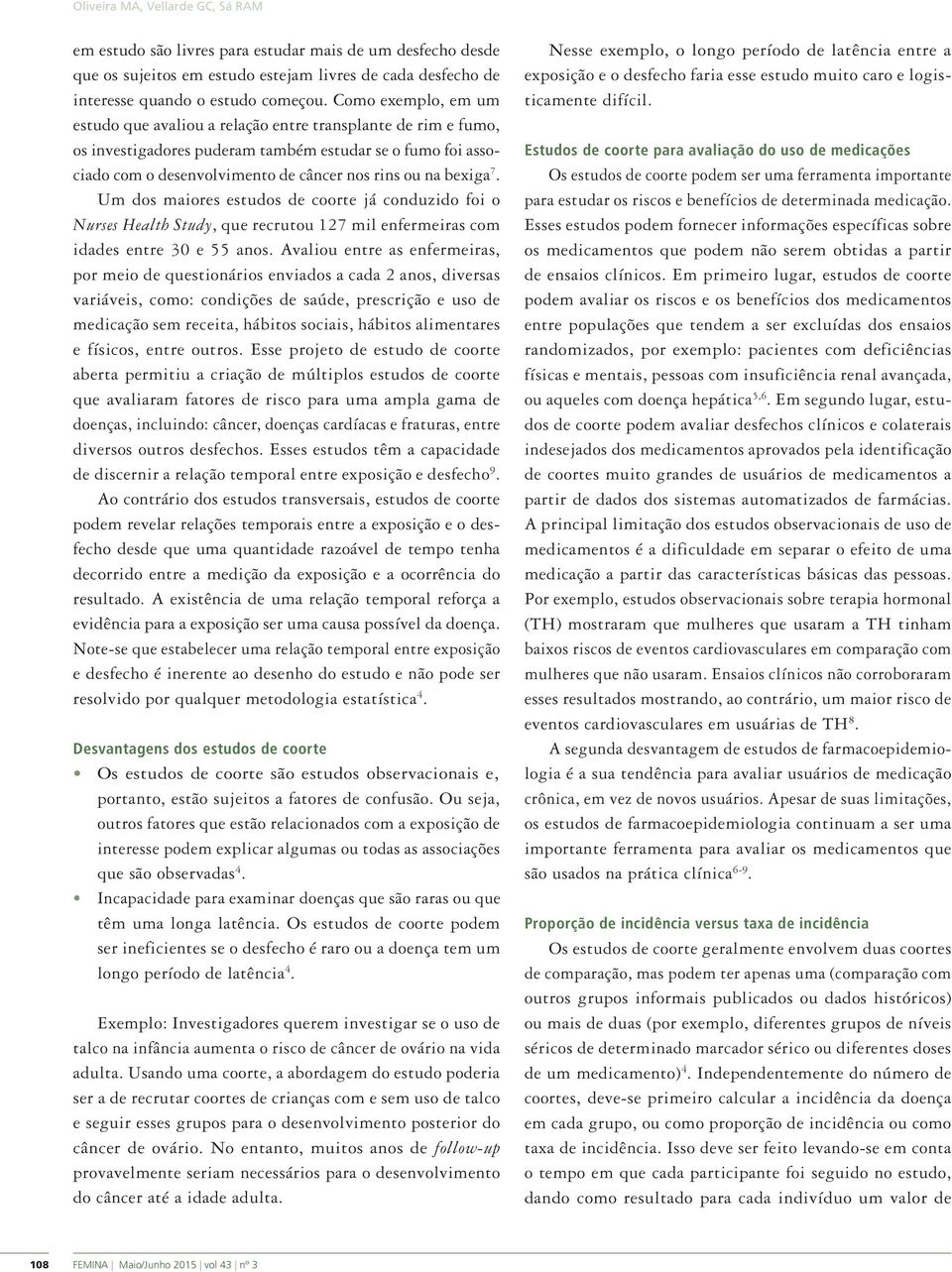 Oliveira MA, Vellarde GC, Sá RAM

em estudo são livres para estudar mais de um desfecho desde que os sujeitos em estudo estejam livres de cada desfecho de interesse quando o estudo começou. Como exemplo, em um estudo que avaliou a relação entre transplante de rim e fumo, os investigadores puderam também estudar se o fumo foi associado com o desenvolvimento de câncer nos rins ou na bexiga$^7$. Um dos maiores estudos de coorte já conduzido foi o Nurses Health Study, que recrutou 127 mil enfermeiras com idades entre 30 e 55 anos. Avaliou entre as enfermeiras, por meio de questionários enviados a cada 2 anos, diversas variáveis, como: condições de saúde, prescrição e uso de medicação sem receita, hábitos sociais, hábitos alimentares e físicos, entre outros. Esse projeto de estudo de coorte aberta permitiu a criação de múltiplos estudos de coorte que avaliaram fatores de risco para uma ampla gama de doenças, incluindo: câncer, doenças cardíacas e fraturas, entre diversos outros desfechos. Esses estudos têm a capacidade de discernir a relação temporal entre exposição e desfecho$^9$.

Ao contrário dos estudos transversais, estudos de coorte podem revelar relações temporais entre a exposição e o desfecho desde que uma quantidade razoável de tempo tenha decorrido entre a medição da exposição e a ocorrência do resultado. A existência de uma relação temporal reforça a evidência para a exposição ser uma causa possível da doença. Note-se que estabelecer uma relação temporal entre exposição e desfecho é inerente ao desenho do estudo e não pode ser resolvido por qualquer metodologia estatística$^4$.

Desvantagens dos estudos de coorte

• Os estudos de coorte são estudos observacionais e, portanto, estão sujeitos a fatores de confusão. Ou seja, outros fatores que estão relacionados com a exposição de interesse podem explicar algumas ou todas as associações que são observadas$^4$.

• Incapacidade para examinar doenças que são raras ou que têm uma longa latência. Os estudos de coorte podem ser ineficientes se o desfecho é raro ou a doença tem um longo período de latência$^4$.

Exemplo: Investigadores querem investigar se o uso de talco na infância aumenta o risco de câncer de ovário na vida adulta. Usando uma coorte, a abordagem do estudo poderia ser a de recrutar coortes de crianças com e sem uso de talco e seguir esses grupos para o desenvolvimento posterior do câncer de ovário. No entanto, muitos anos de follow-up provavelmente seriam necessários para o desenvolvimento do câncer até a idade adulta.

Nesse exemplo, o longo período de latência entre a exposição e o desfecho faria esse estudo muito caro e logisticamente difícil.

Estudos de coorte para avaliação do uso de medicações

Os estudos de coorte podem ser uma ferramenta importante para estudar os riscos e benefícios de determinada medicação. Esses estudos podem fornecer informações específicas sobre os medicamentos que podem não serem obtidas a partir de ensaios clínicos. Em primeiro lugar, estudos de coorte podem avaliar os riscos e os benefícios dos medicamentos entre populações que tendem a ser excluídas dos ensaios randomizados, por exemplo: pacientes com deficiências físicas e mentais, pessoas com insuficiência renal avançada, ou aqueles com doença hepática$^{5,6}$. Em segundo lugar, estudos de coorte podem avaliar desfechos clínicos e colaterais indesejados dos medicamentos aprovados pela identificação de coortes muito grandes de usuários de medicamentos a partir de dados dos sistemas automatizados de farmácias. A principal limitação dos estudos observacionais de uso de medicamentos é a dificuldade em separar o efeito de uma medicação a partir das características básicas das pessoas. Por exemplo, estudos observacionais sobre terapia hormonal (TH) mostraram que mulheres que usaram a TH tinham baixos riscos de eventos cardiovasculares em comparação com mulheres que não usaram. Ensaios clínicos não corroboraram esses resultados mostrando, ao contrário, um maior risco de eventos cardiovasculares em usuárias de TH$^8$.

A segunda desvantagem de estudos de farmacoepidemiologia é a sua tendência para avaliar usuários de medicação crônica, em vez de novos usuários. Apesar de suas limitações, os estudos de farmacoepidemiologia continuam a ser uma importante ferramenta para avaliar os medicamentos que são usados na prática clínica$^{6-9}$.

Proporção de incidência versus taxa de incidência

Os estudos de coorte geralmente envolvem duas coortes de comparação, mas podem ter apenas uma (comparação com outros grupos informais publicados ou dados históricos) ou mais de duas (por exemplo, diferentes grupos de níveis séricos de determinado marcador sérico ou diferentes doses de um medicamento)$^4$. Independentemente do número de coortes, deve-se primeiro calcular a incidência da doença em cada grupo, ou como proporção de incidência ou como taxa de incidência. Isso deve ser feito levando-se em conta o tempo em que cada participante foi seguido no estudo, dando como resultado para cada indivíduo um valor de

108 FEMINA | Maio/Junho 2015 | vol 43 | nº 3